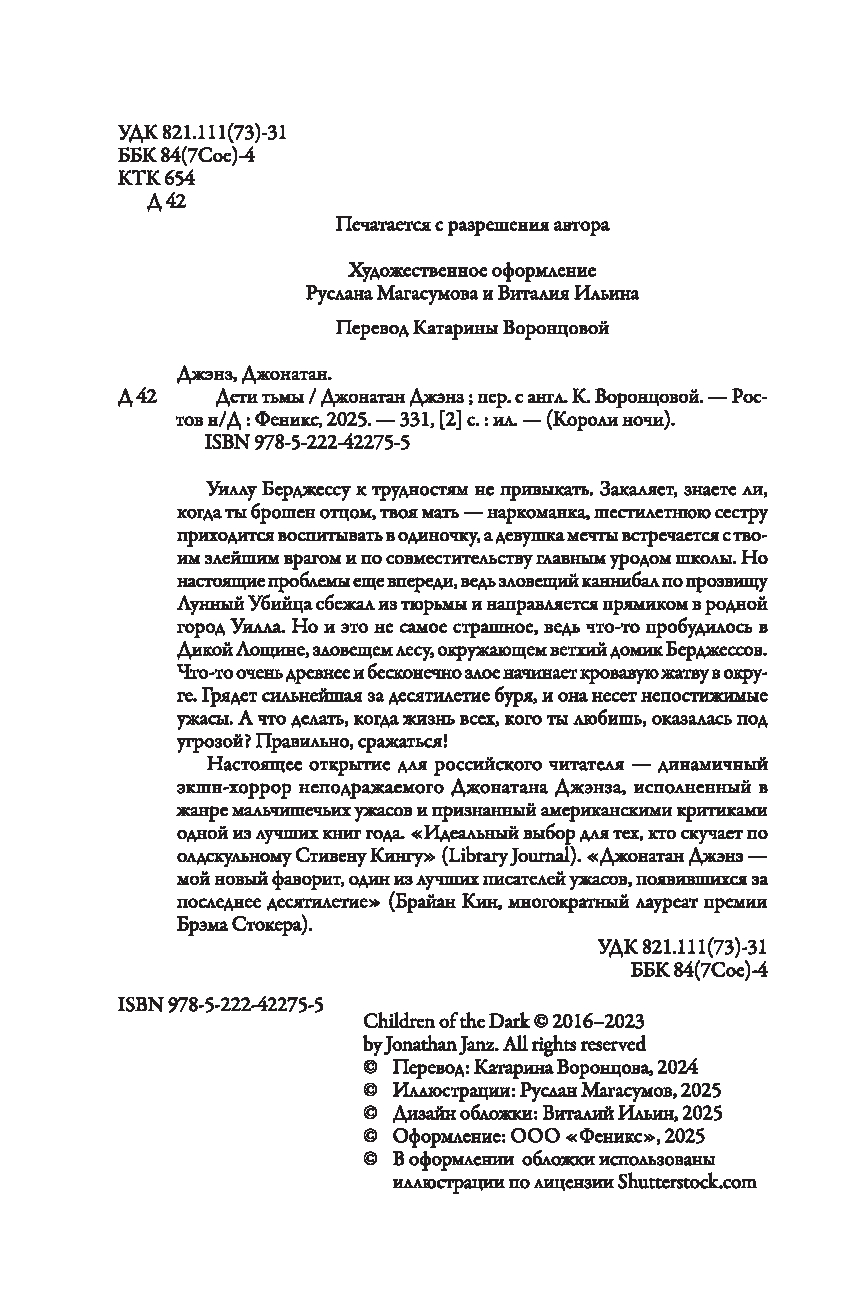 УДК 821.111(73)-31
ББК 84(7Сое)-4
КТК 654
Д 42

Печатается с разрешения автора

Художественное оформление
Руслана Магасумова и Виталия Ильина

Перевод Катарины Воронцовой

Джэнз, Джонатан.
Д 42 Дети тьмы / Джонатан Джэнз ; пер. с англ. К. Воронцовой. — Ростов н/Д : Феникс, 2025. — 331, [2] с. : ил. — (Короли ночи).
ISBN 978-5-222-42275-5

Уиллу Берджессу к трудностям не привыкать. Закаляет, знаете ли, когда ты брошен отцом, твоя мать — наркоманка, шестилетнюю сестру приходится воспитывать в одиночку, а девушка мечты встречается с твоим злейшим врагом и по совместительству главным уродом школы. Но настоящие проблемы еще впереди, ведь зловещий каннибал по прозвищу Лунный Убийца сбежал из тюрьмы и направляется прямиком в родной город Уилла. Но и это не самое страшное, ведь что-то пробудилось в Дикой Лощине, зловещем лесу, окружающем ветхий домик Берджессов. Что-то очень древнее и бесконечно злое начинает кровавую жатву в округе. Грядет сильнейшая за десятилетие буря, и она несет непостижимые ужасы. А что делать, когда жизнь всех, кого ты любишь, оказалась под угрозой? Правильно, сражаться!

Настоящее открытие для российского читателя — динамичный экшн-хоррор неподражаемого Джонатана Джэнза, исполненный в жанре мальчишечьих ужасов и признанный американскими критиками одной из лучших книг года. «Идеальный выбор для тех, кто скучает по олдскульному Стивену Кингу» (Library Journal). «Джонатан Джэнз — мой новый фаворит, один из лучших писателей ужасов, появившихся за последнее десятилетие» (Брайан Кин, многократный лауреат премии Брэма Стокера).

УДК 821.111(73)-31
ББК 84(7Сое)-4

ISBN 978-5-222-42275-5

Children of the Dark © 2016–2023
by Jonathan Janz. All rights reserved
© Перевод: Катарина Воронцова, 2024
© Иллюстрации: Руслан Магасумов, 2025
© Дизайн обложки: Виталий Ильин, 2025
© Оформление: ООО «Феникс», 2025
© В оформлении обложки использованы иллюстрации по лицензии Shutterstock.com